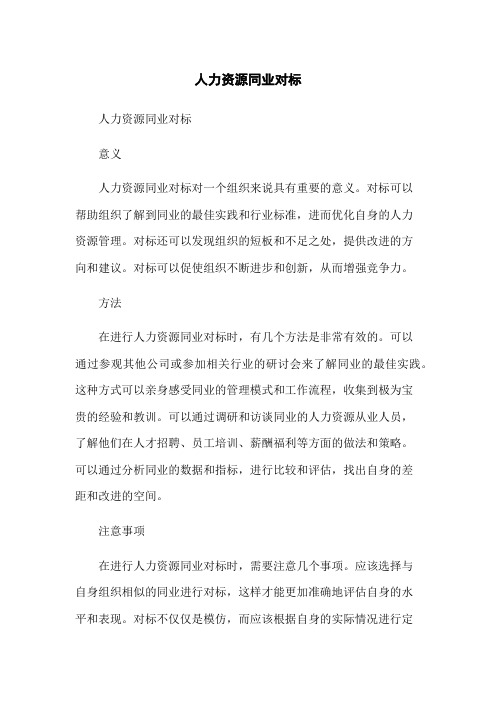 人力资源同业对标

人力资源同业对标

意义

人力资源同业对标对一个组织来说具有重要的意义。对标可以帮助组织了解到同业的最佳实践和行业标准，进而优化自身的人力资源管理。对标还可以发现组织的短板和不足之处，提供改进的方向和建议。对标可以促使组织不断进步和创新，从而增强竞争力。

方法

在进行人力资源同业对标时，有几个方法是非常有效的。可以通过参观其他公司或参加相关行业的研讨会来了解同业的最佳实践。这种方式可以亲身感受同业的管理模式和工作流程，收集到极为宝贵的经验和教训。可以通过调研和访谈同业的人力资源从业人员，了解他们在人才招聘、员工培训、薪酬福利等方面的做法和策略。可以通过分析同业的数据和指标，进行比较和评估，找出自身的差距和改进的空间。

注意事项

在进行人力资源同业对标时，需要注意几个事项。应该选择与自身组织相似的同业进行对标，这样才能更加准确地评估自身的水平和表现。对标不仅仅是模仿，而应该根据自身的实际情况进行定